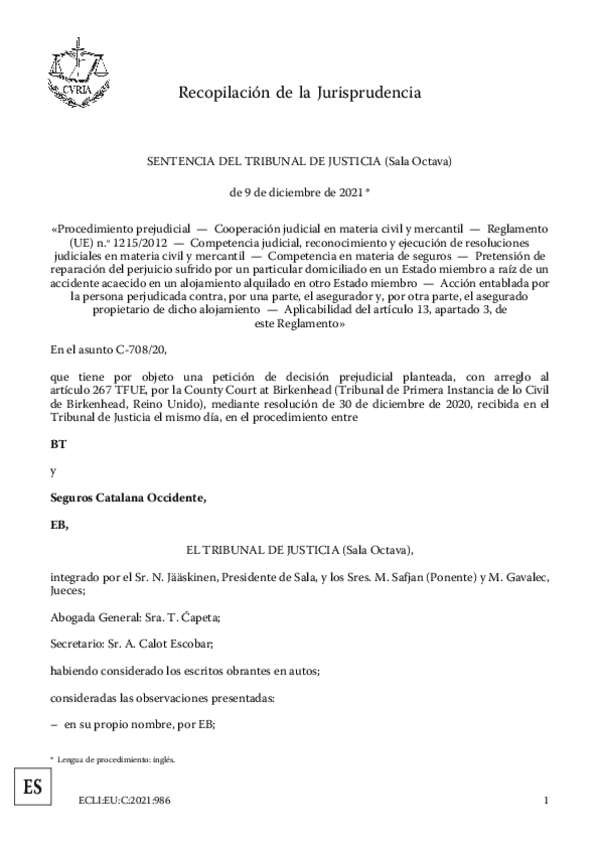 CVRIA

Recopilación de la Jurisprudencia

SENTENCIA DEL TRIBUNAL DE JUSTICIA (Sala Octava)

de 9 de diciembre de 2021 *

«Procedimiento prejudicial — Cooperación judicial en materia civil y mercantil — Reglamento (UE) n.º 1215/2012 — Competencia judicial, reconocimiento y ejecución de resoluciones judiciales en materia civil y mercantil — Competencia en materia de seguros — Pretensión de reparación del perjuicio sufrido por un particular domiciliado en un Estado miembro a raíz de un accidente acaecido en un alojamiento alquilado en otro Estado miembro — Acción entablada por la persona perjudicada contra, por una parte, el asegurador y, por otra parte, el asegurado propietario de dicho alojamiento — Aplicabilidad del artículo 13, apartado 3, de este Reglamento»

En el asunto C-708/20,

que tiene por objeto una petición de decisión prejudicial planteada, con arreglo al artículo 267 TFUE, por la County Court at Birkenhead (Tribunal de Primera Instancia de lo Civil de Birkenhead, Reino Unido), mediante resolución de 30 de diciembre de 2020, recibida en el Tribunal de Justicia el mismo día, en el procedimiento entre

BT

y

Seguros Catalana Occidente,

EB,

EL TRIBUNAL DE JUSTICIA (Sala Octava),

integrado por el Sr. N. Jääskinen, Presidente de Sala, y los Sres. M. Safjan (Ponente) y M. Gavalec, Jueces;

Abogada General: Sra. T. Ćapeta;

Secretario: Sr. A. Calot Escobar;

habiendo considerado los escritos obrantes en autos;

consideradas las observaciones presentadas:

– en su propio nombre, por EB;

* Lengua de procedimiento: inglés.

ES

ECLI:EU:C:2021:986

1